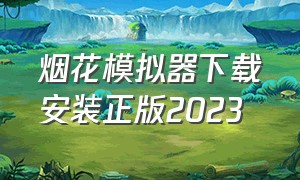 烟花模拟器下载安装正版2023